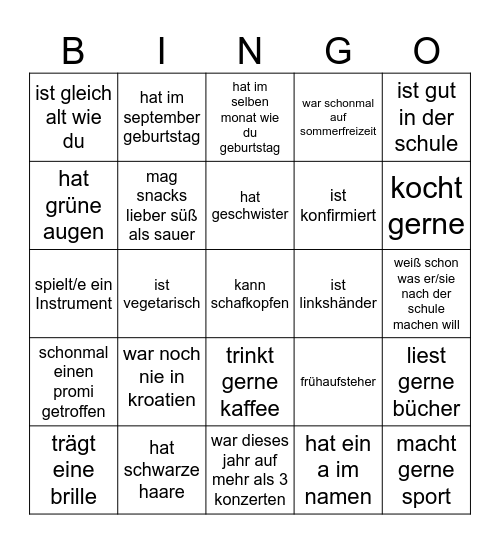 | B | I | N | G | O |
|---|---|---|---|---|
| ist gleich alt wie du | hat im september geburtstag | hat im selben monat wie du geburtstag | war schonmal auf sommerfreizeit | ist gut in der schule |
| hat grüne augen | mag snacks lieber süß als sauer | hat geschwister | ist konfirmiert | kocht gerne |
| spielt/e ein Instrument | ist vegetarisch | kann schafkopfen | ist linkshänder | weiß schon was er/sie nach der schule machen will |
| schonmal einen promi getroffen | war noch nie in kroatien | trinkt gerne kaffee | frühaufsteher | liest gerne bücher |
| trägt eine brille | hat schwarze haare | war dieses jahr auf mehr als 3 konzerten | hat ein a im namen | macht gerne sport |